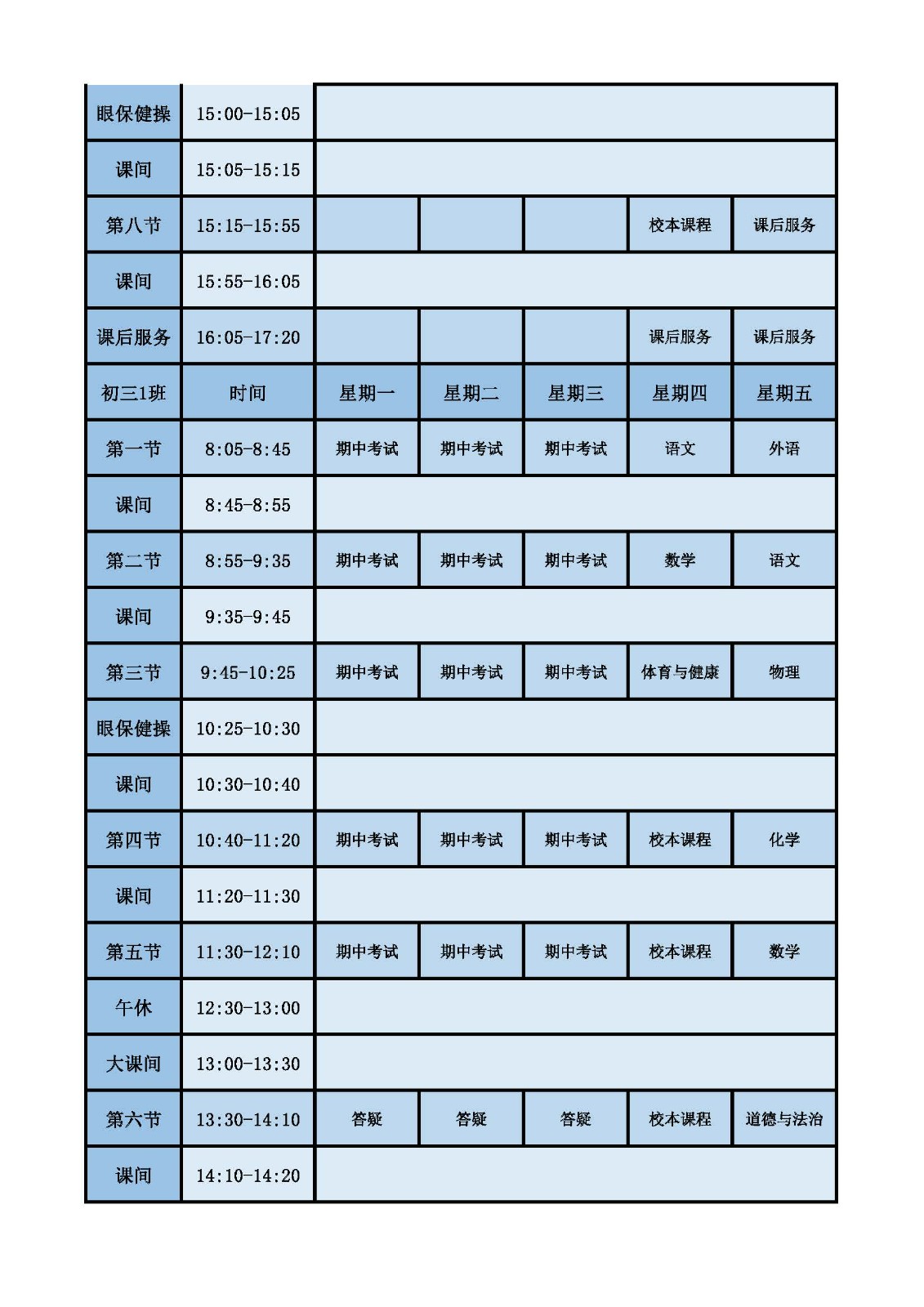 | 眼保健操 | 15:00-15:05 | | | | | |
|---|---|---|---|---|---|---|
| 课间 | 15:05-15:15 | | | | | |
| 第八节 | 15:15-15:55 | | | | 校本课程 | 课后服务 |
| 课间 | 15:55-16:05 | | | | | |
| 课后服务 | 16:05-17:20 | | | | 课后服务 | 课后服务 |
| 初三1班 | 时间 | 星期一 | 星期二 | 星期三 | 星期四 | 星期五 |
| 第一节 | 8:05-8:45 | 期中考试 | 期中考试 | 期中考试 | 语文 | 外语 |
| 课间 | 8:45-8:55 | | | | | |
| 第二节 | 8:55-9:35 | 期中考试 | 期中考试 | 期中考试 | 数学 | 语文 |
| 课间 | 9:35-9:45 | | | | | |
| 第三节 | 9:45-10:25 | 期中考试 | 期中考试 | 期中考试 | 体育与健康 | 物理 |
| 眼保健操 | 10:25-10:30 | | | | | |
| 课间 | 10:30-10:40 | | | | | |
| 第四节 | 10:40-11:20 | 期中考试 | 期中考试 | 期中考试 | 校本课程 | 化学 |
| 课间 | 11:20-11:30 | | | | | |
| 第五节 | 11:30-12:10 | 期中考试 | 期中考试 | 期中考试 | 校本课程 | 数学 |
| 午休 | 12:30-13:00 | | | | | |
| 大课间 | 13:00-13:30 | | | | | |
| 第六节 | 13:30-14:10 | 答疑 | 答疑 | 答疑 | 校本课程 | 道德与法治 |
| 课间 | 14:10-14:20 | | | | | |